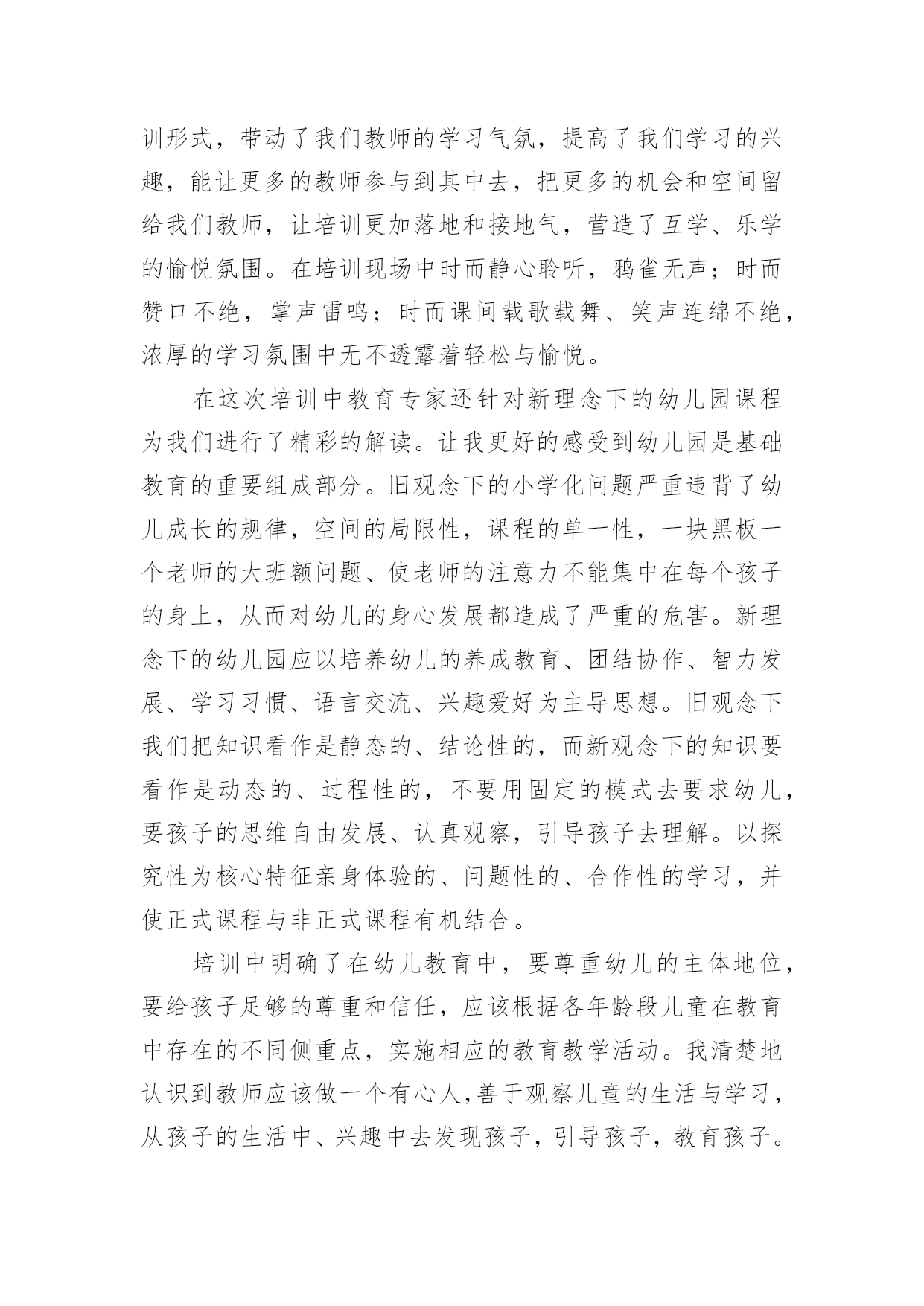 训形式，带动了我们教师的学习气氛，提高了我们学习的兴趣，能让更多的教师参与到其中去，把更多的机会和空间留给我们教师，让培训更加落地和接地气，营造了互学、乐学的愉悦氛围。在培训现场中时而静心聆听，鸦雀无声；时而赞口不绝，掌声雷鸣；时而课间载歌载舞、笑声连绵不绝，浓厚的学习氛围中无不透露着轻松与愉悦。

在这次培训中教育专家还针对新理念下的幼儿园课程为我们进行了精彩的解读。让我更好的感受到幼儿园是基础教育的重要组成部分。旧观念下的小学化问题严重违背了幼儿成长的规律，空间的局限性，课程的单一性，一块黑板一个老师的大班额问题、使老师的注意力不能集中在每个孩子的身上，从而对幼儿的身心发展都造成了严重的危害。新理念下的幼儿园应以培养幼儿的养成教育、团结协作、智力发展、学习习惯、语言交流、兴趣爱好为主导思想。旧观念下我们把知识看作是静态的、结论性的，而新观念下的知识要看作是动态的、过程性的，不要用固定的模式去要求幼儿，要孩子的思维自由发展、认真观察，引导孩子去理解。以探究性为核心特征亲身体验的、问题性的、合作性的学习，并使正式课程与非正式课程有机结合。

培训中明确了在幼儿教育中，要尊重幼儿的主体地位，要给孩子足够的尊重和信任，应该根据各年龄段儿童在教育中存在的不同侧重点，实施相应的教育教学活动。我清楚地认识到教师应该做一个有心人，善于观察儿童的生活与学习，从孩子的生活中、兴趣中去发现孩子，引导孩子，教育孩子。